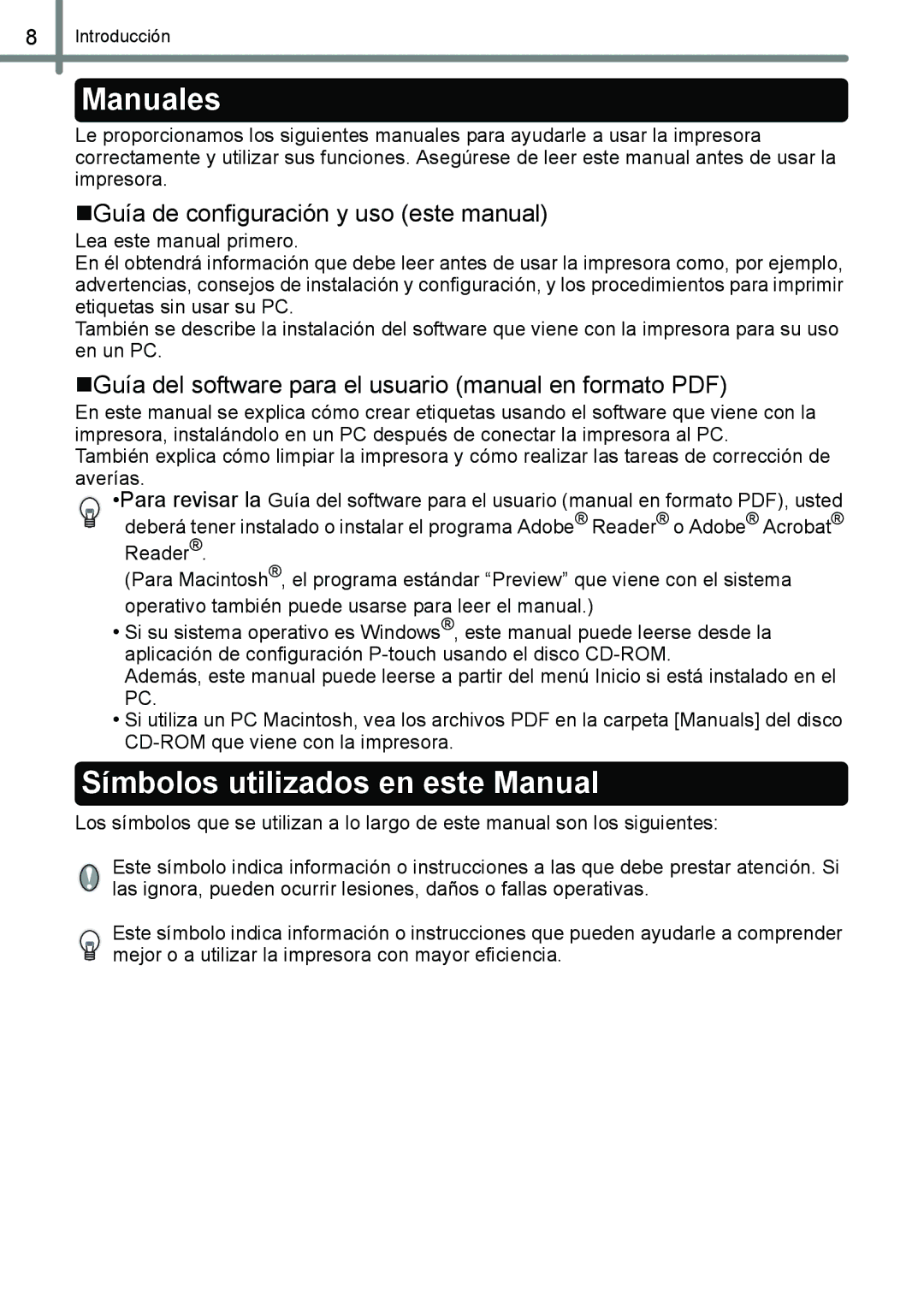 8 Introducción

Manuales

Le proporcionamos los siguientes manuales para ayudarle a usar la impresora correctamente y utilizar sus funciones. Asegúrese de leer este manual antes de usar la impresora.

■Guía de configuración y uso (este manual)

Lea este manual primero.
En él obtendrá información que debe leer antes de usar la impresora como, por ejemplo, advertencias, consejos de instalación y configuración, y los procedimientos para imprimir etiquetas sin usar su PC.
También se describe la instalación del software que viene con la impresora para su uso en un PC.

■Guía del software para el usuario (manual en formato PDF)

En este manual se explica cómo crear etiquetas usando el software que viene con la impresora, instalándolo en un PC después de conectar la impresora al PC.
También explica cómo limpiar la impresora y cómo realizar las tareas de corrección de averías.

•Para revisar la Guía del software para el usuario (manual en formato PDF), usted deberá tener instalado o instalar el programa Adobe® Reader® o Adobe® Acrobat® Reader®.
(Para Macintosh®, el programa estándar “Preview” que viene con el sistema operativo también puede usarse para leer el manual.)
• Si su sistema operativo es Windows®, este manual puede leerse desde la aplicación de configuración P-touch usando el disco CD-ROM.
Además, este manual puede leerse a partir del menú Inicio si está instalado en el PC.
• Si utiliza un PC Macintosh, vea los archivos PDF en la carpeta [Manuals] del disco CD-ROM que viene con la impresora.

Símbolos utilizados en este Manual

Los símbolos que se utilizan a lo largo de este manual son los siguientes:

Este símbolo indica información o instrucciones a las que debe prestar atención. Si las ignora, pueden ocurrir lesiones, daños o fallas operativas.

Este símbolo indica información o instrucciones que pueden ayudarle a comprender mejor o a utilizar la impresora con mayor eficiencia.